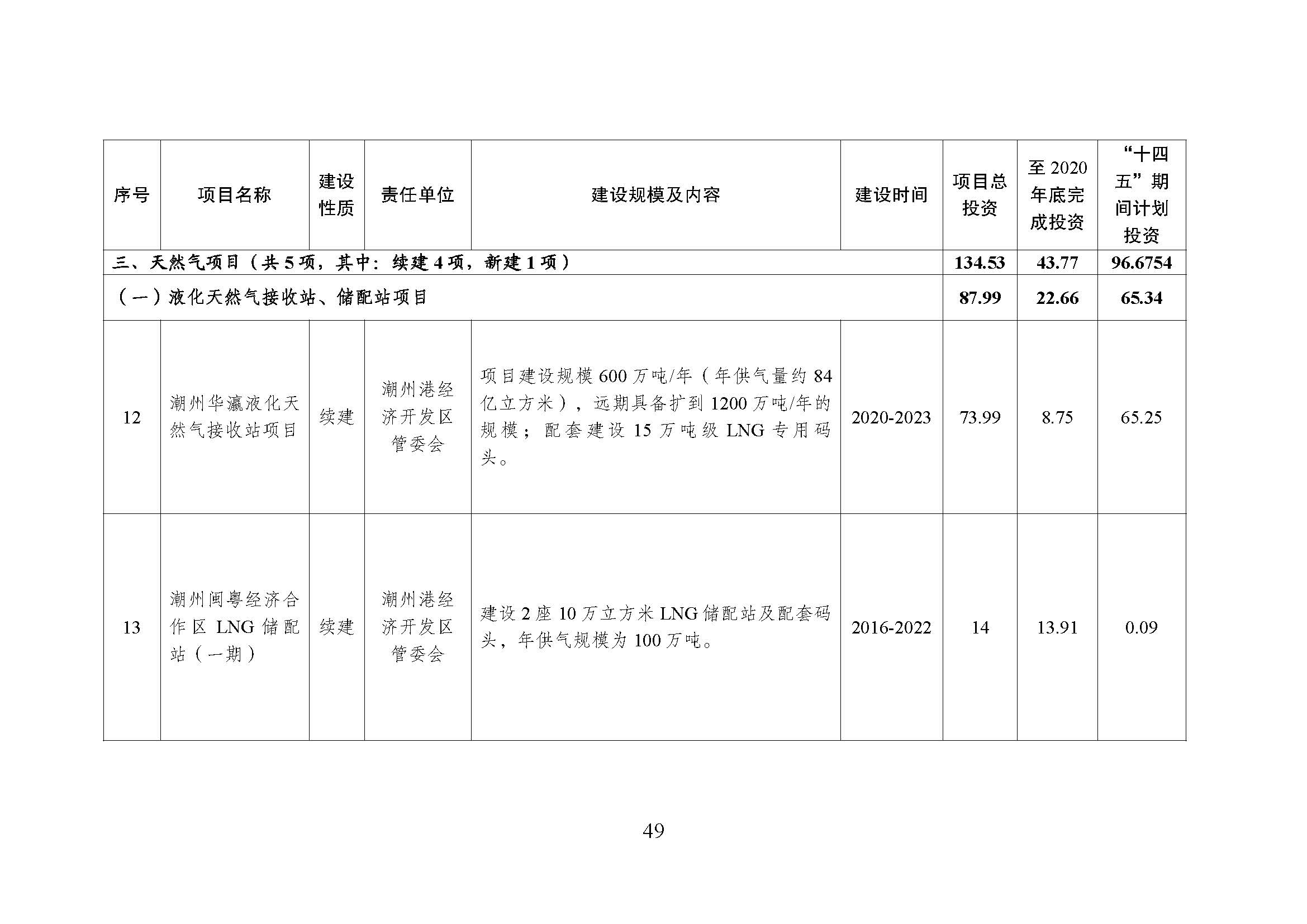 | 序号 | 项目名称 | 建设性质 | 责任单位 | 建设规模及内容 | 建设时间 | 项目总投资 | 至2020年底完成投资 | “十四五”期间计划投资 |
|---|---|---|---|---|---|---|---|---|
| 三、天然气项目（共5项，其中：续建4项，新建1项） |  |  |  |  |  | 134.53 | 43.77 | 96.6754 |
| （一）液化天然气接收站、储配站项目 |  |  |  |  |  | 87.99 | 22.66 | 65.34 |
| 12 | 潮州华瀛液化天然气接收站项目 | 续建 | 潮州港经济开发区管委会 | 项目建设规模600万吨/年（年供气量约84亿立方米），远期具备扩到1200万吨/年的规模；配套建设15万吨级LNG专用码头。 | 2020-2023 | 73.99 | 8.75 | 65.25 |
| 13 | 潮州闽粤经济合作区LNG储配站（一期） | 续建 | 潮州港经济开发区管委会 | 建设2座10万立方米LNG储配站及配套码头，年供气规模为100万吨。 | 2016-2022 | 14 | 13.91 | 0.09 |

49